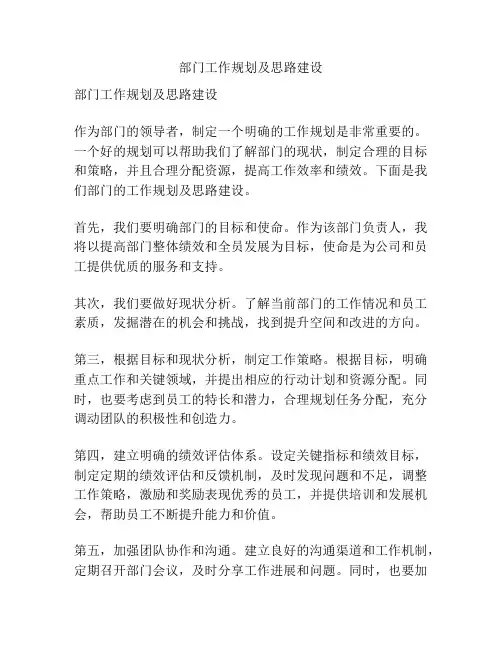 部门工作规划及思路建设

部门工作规划及思路建设

作为部门的领导者，制定一个明确的工作规划是非常重要的。一个好的规划可以帮助我们了解部门的现状，制定合理的目标和策略，并且合理分配资源，提高工作效率和绩效。下面是我们部门的工作规划及思路建设。

首先，我们要明确部门的目标和使命。作为该部门负责人，我将以提高部门整体绩效和全员发展为目标，使命是为公司和员工提供优质的服务和支持。

其次，我们要做好现状分析。了解当前部门的工作情况和员工素质，发掘潜在的机会和挑战，找到提升空间和改进的方向。

第三，根据目标和现状分析，制定工作策略。根据目标，明确重点工作和关键领域，并提出相应的行动计划和资源分配。同时，也要考虑到员工的特长和潜力，合理规划任务分配，充分调动团队的积极性和创造力。

第四，建立明确的绩效评估体系。设定关键指标和绩效目标，制定定期的绩效评估和反馈机制，及时发现问题和不足，调整工作策略，激励和奖励表现优秀的员工，并提供培训和发展机会，帮助员工不断提升能力和价值。

第五，加强团队协作和沟通。建立良好的沟通渠道和工作机制，定期召开部门会议，及时分享工作进展和问题。同时，也要加